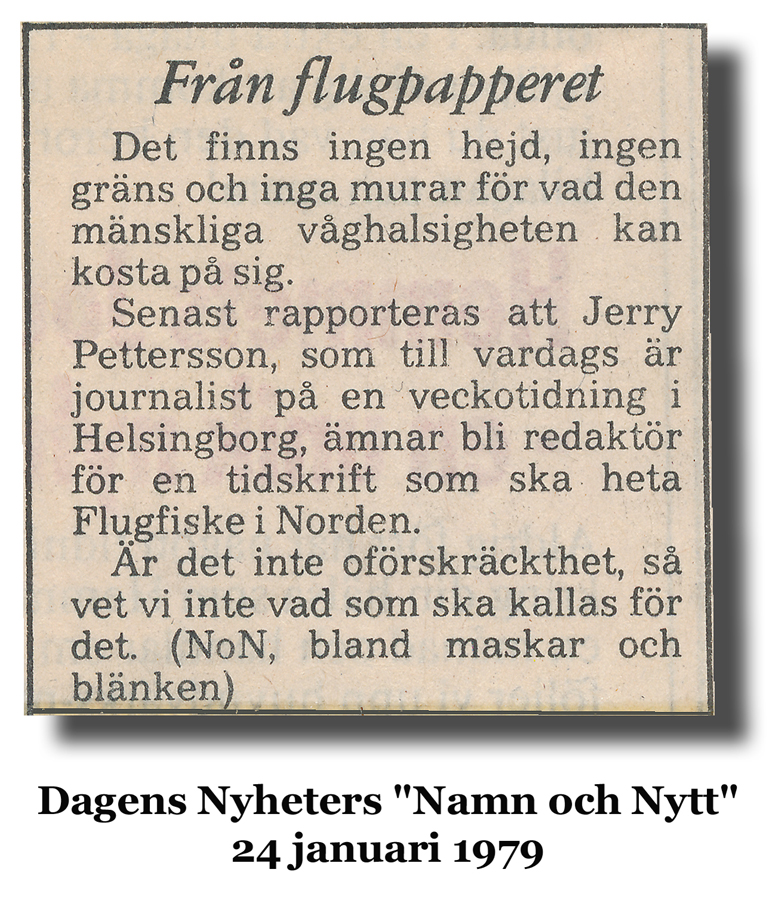 Från flugpapperet

Det finns ingen hejd, ingen gräns och inga murar för vad den mänskliga våghalsigheten kan kosta på sig.

Senast rapporteras att Jerry Pettersson, som till vardags är journalist på en veckotidning i Helsingborg, ämnar bli redaktör för en tidskrift som ska heta Flugfiske i Norden.

Är det inte oförskräckthet, så vet vi inte vad som ska kallas för det. (NoN, bland maskar och blänken)

Dagens Nyheters "Namn och Nytt"
24 januari 1979